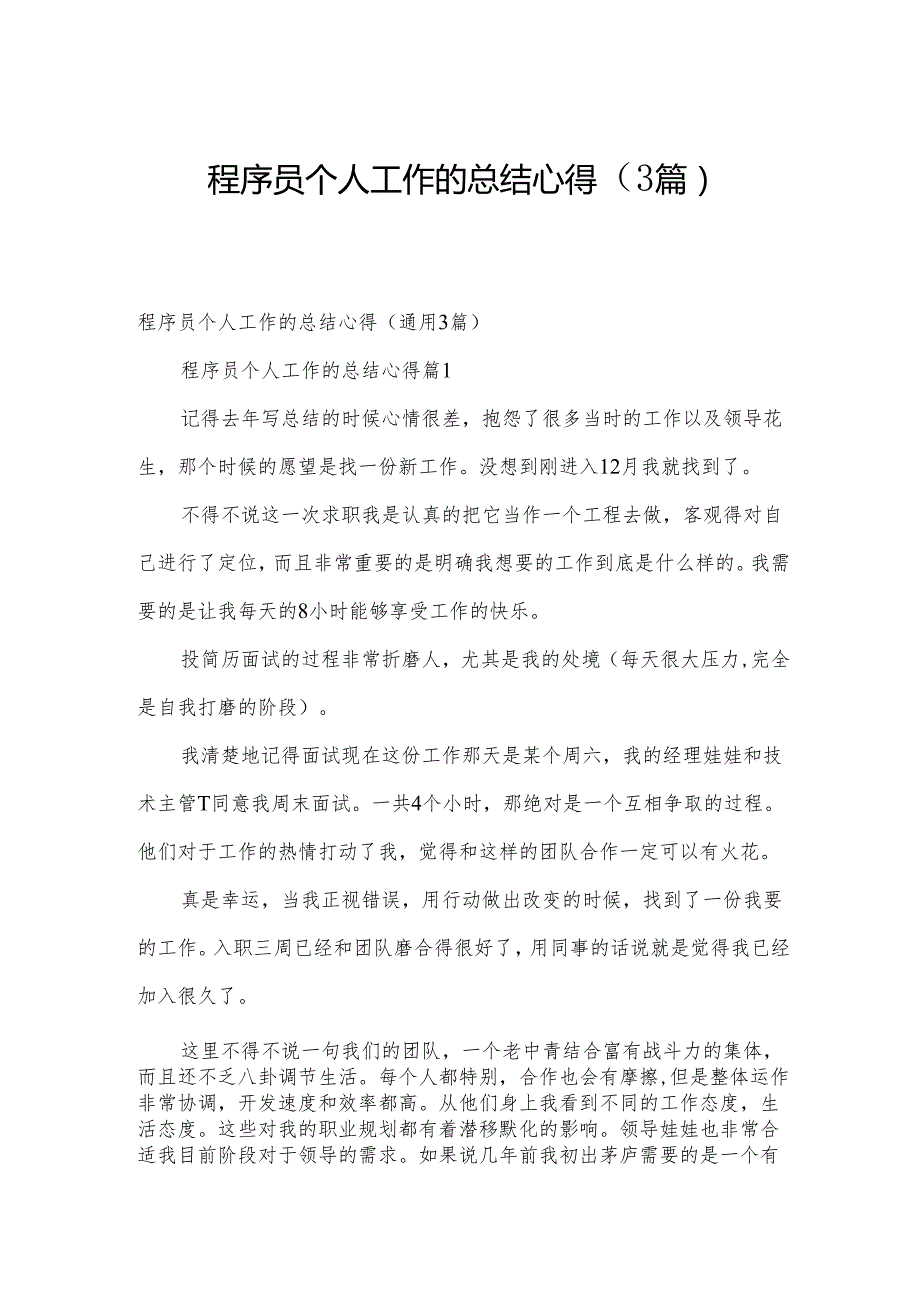 程序员个人工作的总结心得（3篇）

程序员个人工作的总结心得（通用3篇）

程序员个人工作的总结心得篇1

记得去年写总结的时候心情很差，抱怨了很多当时的工作以及领导花生，那个时候的愿望是找一份新工作。没想到刚进入12月我就找到了。

不得不说这一次求职我是认真的把它当作一个工程去做，客观得对自己进行了定位，而且非常重要的是明确我想要的工作到底是什么样的。我需要的是让我每天的8小时能够享受工作的快乐。

投简历面试的过程非常折磨人，尤其是我的处境（每天很大压力，完全是自我打磨的阶段）。

我清楚地记得面试现在这份工作那天是某个周六，我的经理娃娃和技术主管T同意我周末面试。一共4个小时，那绝对是一个互相争取的过程。他们对于工作的热情打动了我，觉得和这样的团队合作一定可以有火花。

真是幸运，当我正视错误，用行动做出改变的时候，找到了一份我要的工作。入职三周已经和团队磨合得很好了，用同事的话说就是觉得我已经加入很久了。

这里不得不说一句我们的团队，一个老中青结合富有战斗力的集体，而且还不乏八卦调节生活。每个人都特别，合作也会有摩擦，但是整体运作非常协调，开发速度和效率都高。从他们身上我看到不同的工作态度，生活态度。这些对我的职业规划都有着潜移默化的影响。领导娃娃也非常合适我目前阶段对于领导的需求。如果说几年前我初出茅庐需要的是一个有